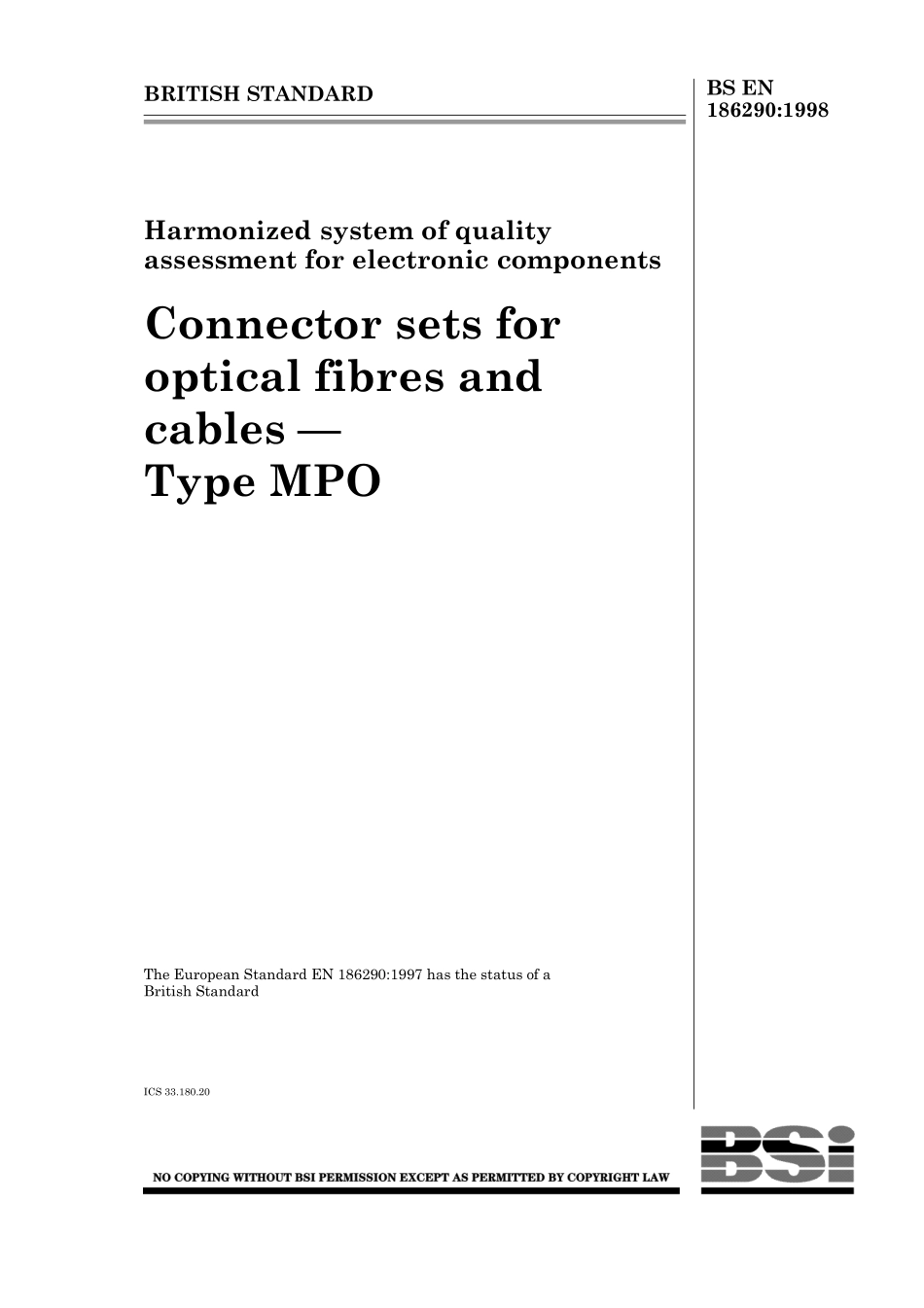 BRITISH STANDARD

BS EN
186290:1998

Harmonized system of quality assessment for electronic components

Connector sets for optical fibres and cables — Type MPO

The European Standard EN 186290:1997 has the status of a British Standard

ICS 33.180.20

NO COPYING WITHOUT BSI PERMISSION EXCEPT AS PERMITTED BY COPYRIGHT LAW

BSi